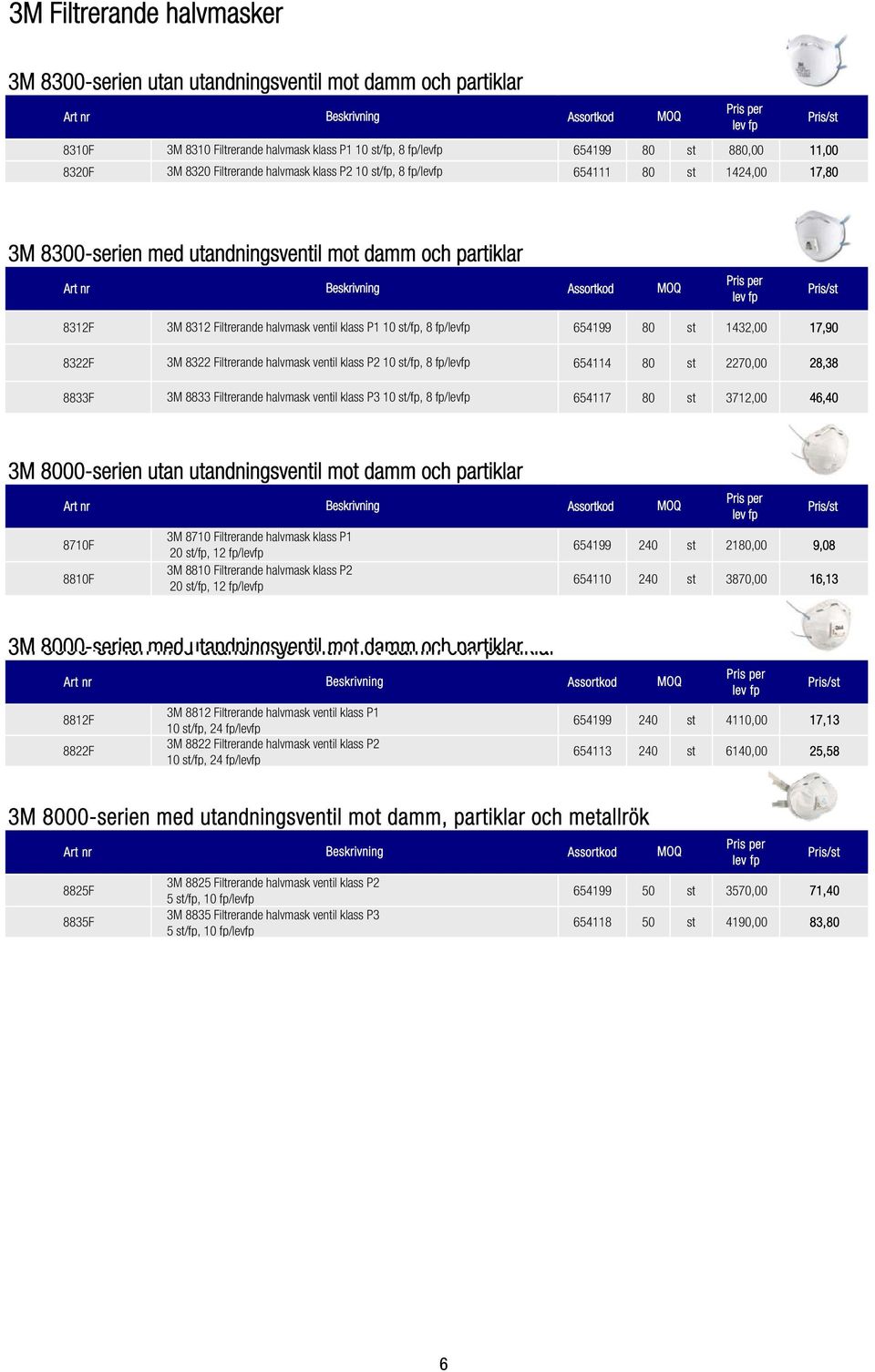 3M Filtrerande halvmasker

3M 8300-serien utan utandningsventil mot damm och partiklar

| Art nr | Beskrivning | Assortkod | MOQ | | Pris per lev fp | Pris/st |
|---|---|---|---|---|---|---|
| 8310F | 3M 8310 Filtrerande halvmask klass P1 10 st/fp, 8 fp/levfp | 654199 | 80 | st | 880,00 | 11,00 |
| 8320F | 3M 8320 Filtrerande halvmask klass P2 10 st/fp, 8 fp/levfp | 654111 | 80 | st | 1424,00 | 17,80 |

3M 8300-serien med utandningsventil mot damm och partiklar

| Art nr | Beskrivning | Assortkod | MOQ | | Pris per lev fp | Pris/st |
|---|---|---|---|---|---|---|
| 8312F | 3M 8312 Filtrerande halvmask ventil klass P1 10 st/fp, 8 fp/levfp | 654199 | 80 | st | 1432,00 | 17,90 |
| 8322F | 3M 8322 Filtrerande halvmask ventil klass P2 10 st/fp, 8 fp/levfp | 654114 | 80 | st | 2270,00 | 28,38 |
| 8833F | 3M 8833 Filtrerande halvmask ventil klass P3 10 st/fp, 8 fp/levfp | 654117 | 80 | st | 3712,00 | 46,40 |

3M 8000-serien utan utandningsventil mot damm och partiklar

| Art nr | Beskrivning | Assortkod | MOQ | | Pris per lev fp | Pris/st |
|---|---|---|---|---|---|---|
| 8710F | 3M 8710 Filtrerande halvmask klass P1 20 st/fp, 12 fp/levfp | 654199 | 240 | st | 2180,00 | 9,08 |
| 8810F | 3M 8810 Filtrerande halvmask klass P2 20 st/fp, 12 fp/levfp | 654110 | 240 | st | 3870,00 | 16,13 |

3M 8000-serien med utandningsventil mot damm och partiklar

| Art nr | Beskrivning | Assortkod | MOQ | | Pris per lev fp | Pris/st |
|---|---|---|---|---|---|---|
| 8812F | 3M 8812 Filtrerande halvmask ventil klass P1 10 st/fp, 24 fp/levfp | 654199 | 240 | st | 4110,00 | 17,13 |
| 8822F | 3M 8822 Filtrerande halvmask ventil klass P2 10 st/fp, 24 fp/levfp | 654113 | 240 | st | 6140,00 | 25,58 |

3M 8000-serien med utandningsventil mot damm, partiklar och metallrök

| Art nr | Beskrivning | Assortkod | MOQ | | Pris per lev fp | Pris/st |
|---|---|---|---|---|---|---|
| 8825F | 3M 8825 Filtrerande halvmask ventil klass P2 5 st/fp, 10 fp/levfp | 654199 | 50 | st | 3570,00 | 71,40 |
| 8835F | 3M 8835 Filtrerande halvmask ventil klass P3 5 st/fp, 10 fp/levfp | 654118 | 50 | st | 4190,00 | 83,80 |

6